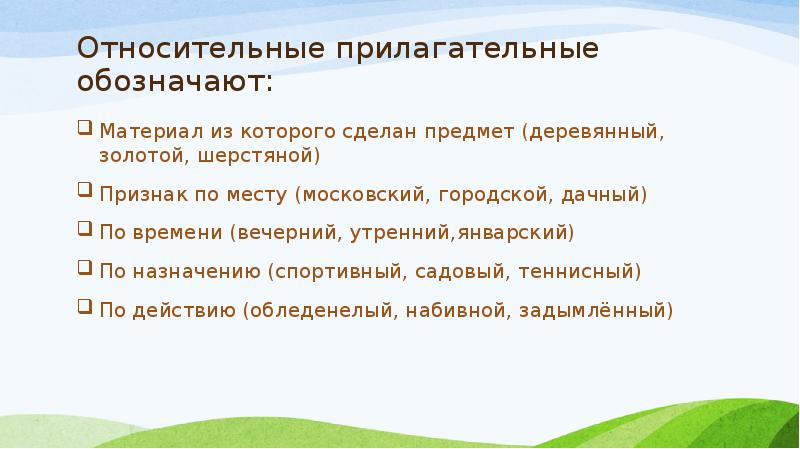 Относительные прилагательные обозначают:

Материал из которого сделан предмет (деревянный, золотой, шерстяной)

Признак по месту (московский, городской, дачный)

По времени (вечерний, утренний,январский)

По назначению (спортивный, садовый, теннисный)

По действию (обледенелый, набивной, задымлённый)